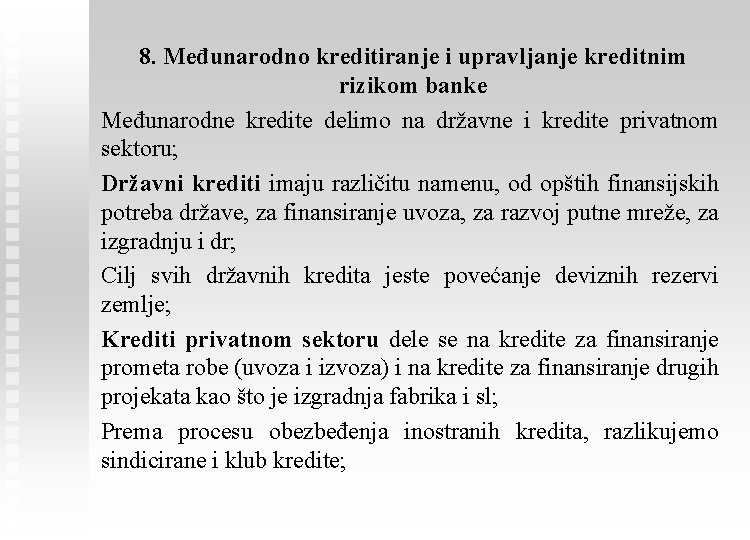 8. Međunarodno kreditiranje i upravljanje kreditnim rizikom banke

Međunarodne kredite delimo na državne i kredite privatnom sektoru;

Državni krediti imaju različitu namenu, od opštih finansijskih potreba države, za finansiranje uvoza, za razvoj putne mreže, za izgradnju i dr;

Cilj svih državnih kredita jeste povećanje deviznih rezervi zemlje;

Krediti privatnom sektoru dele se na kredite za finansiranje prometa robe (uvoza i izvoza) i na kredite za finansiranje drugih projekata kao što je izgradnja fabrika i sl;

Prema procesu obezbeđenja inostranih kredita, razlikujemo sindicirane i klub kredite;